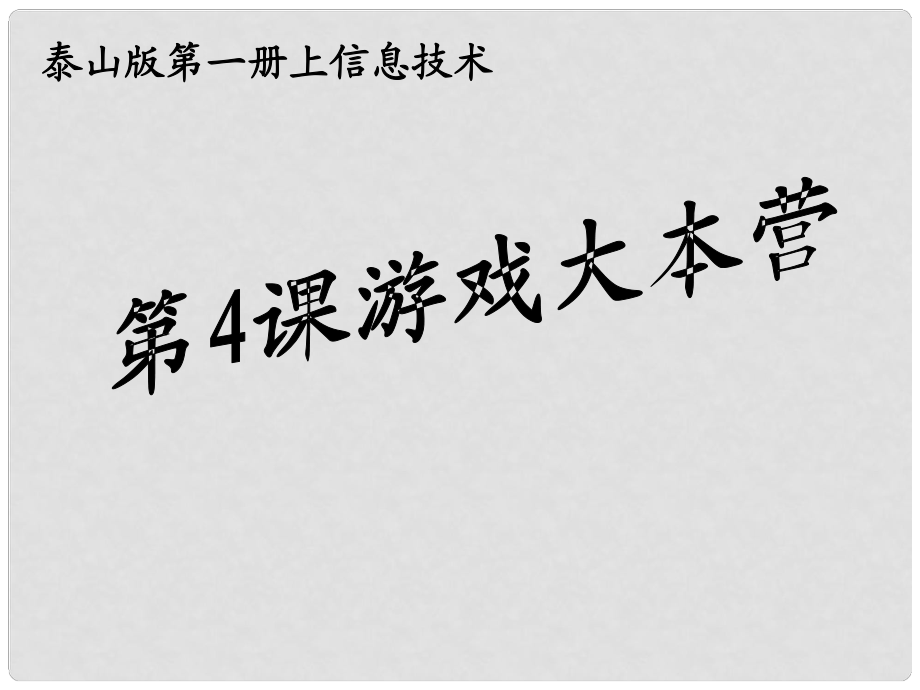 泰山版第一册上信息技术

第4课游戏大本营